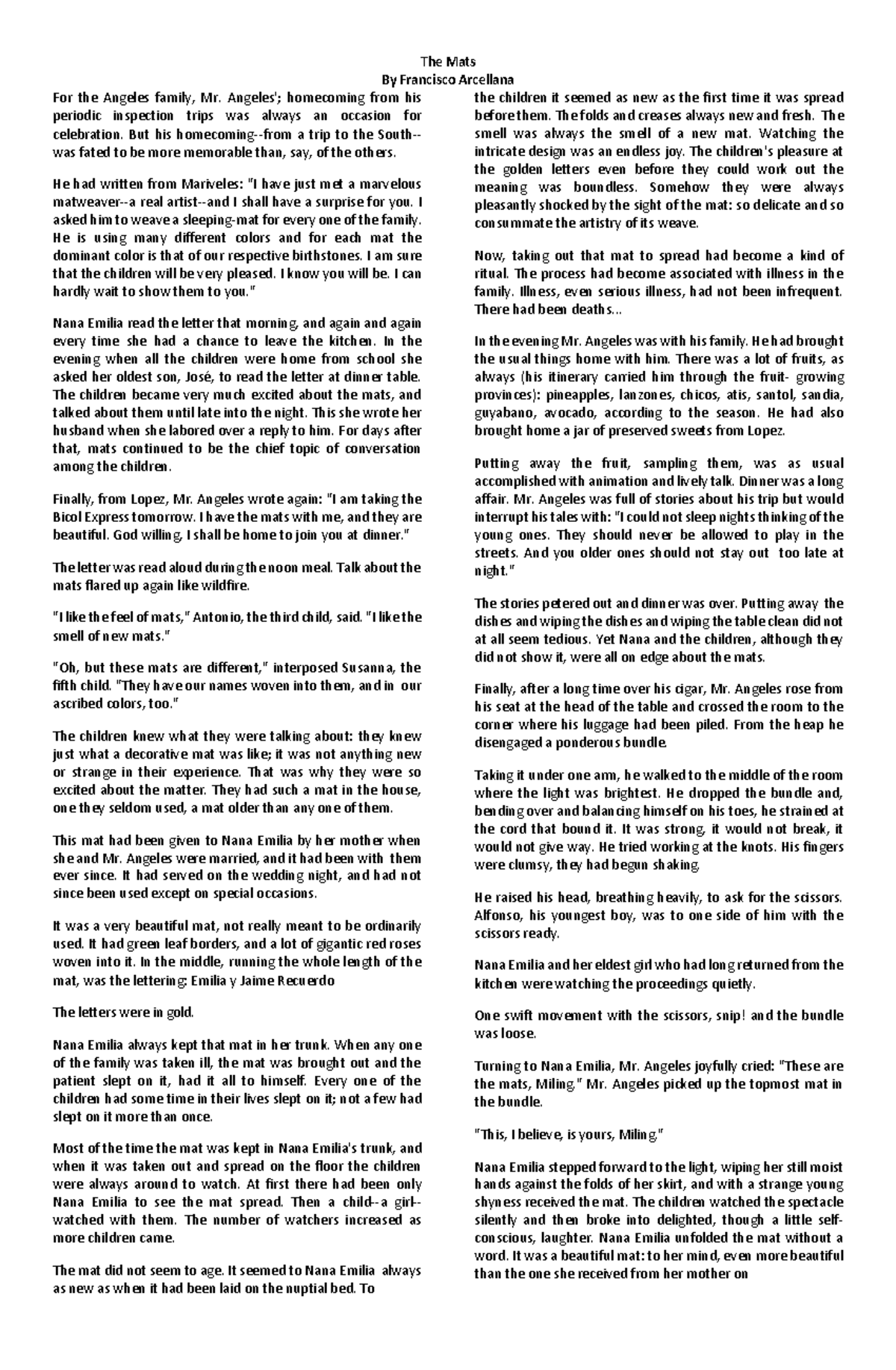 The Mats
By Francisco Arcellana

For the Angeles family, Mr. Angeles'; homecoming from his periodic inspection trips was always an occasion for celebration. But his homecoming--from a trip to the South--was fated to be more memorable than, say, of the others.

He had written from Mariveles: "I have just met a marvelous matweaver--a real artist--and I shall have a surprise for you. I asked him to weave a sleeping-mat for every one of the family. He is using many different colors and for each mat the dominant color is that of our respective birthstones. I am sure that the children will be very pleased. I know you will be. I can hardly wait to show them to you."

Nana Emilia read the letter that morning, and again and again every time she had a chance to leave the kitchen. In the evening when all the children were home from school she asked her oldest son, José, to read the letter at dinner table. The children became very much excited about the mats, and talked about them until late into the night. This she wrote her husband when she labored over a reply to him. For days after that, mats continued to be the chief topic of conversation among the children.

Finally, from Lopez, Mr. Angeles wrote again: "I am taking the Bicol Express tomorrow. I have the mats with me, and they are beautiful. God willing, I shall be home to join you at dinner."

The letter was read aloud during the noon meal. Talk about the mats flared up again like wildfire.

"I like the feel of mats," Antonio, the third child, said. "I like the smell of new mats."

"Oh, but these mats are different," interposed Susanna, the fifth child. "They have our names woven into them, and in our ascribed colors, too."

The children knew what they were talking about: they knew just what a decorative mat was like; it was not anything new or strange in their experience. That was why they were so excited about the matter. They had such a mat in the house, one they seldom used, a mat older than any one of them.

This mat had been given to Nana Emilia by her mother when she and Mr. Angeles were married, and it had been with them ever since. It had served on the wedding night, and had not since been used except on special occasions.

It was a very beautiful mat, not really meant to be ordinarily used. It had green leaf borders, and a lot of gigantic red roses woven into it. In the middle, running the whole length of the mat, was the lettering: Emilia y Jaime Recuerdo

The letters were in gold.

Nana Emilia always kept that mat in her trunk. When any one of the family was taken ill, the mat was brought out and the patient slept on it, had it all to himself. Every one of the children had some time in their lives slept on it; not a few had slept on it more than once.

Most of the time the mat was kept in Nana Emilia's trunk, and when it was taken out and spread on the floor the children were always around to watch. At first there had been only Nana Emilia to see the mat spread. Then a child--a girl--watched with them. The number of watchers increased as more children came.

The mat did not seem to age. It seemed to Nana Emilia always as new as when it had been laid on the nuptial bed. To the children it seemed as new as the first time it was spread before them. The folds and creases always new and fresh. The smell was always the smell of a new mat. Watching the intricate design was an endless joy. The children's pleasure at the golden letters even before they could work out the meaning was boundless. Somehow they were always pleasantly shocked by the sight of the mat: so delicate and so consummate the artistry of its weave.

Now, taking out that mat to spread had become a kind of ritual. The process had become associated with illness in the family. Illness, even serious illness, had not been infrequent. There had been deaths...

In the evening Mr. Angeles was with his family. He had brought the usual things home with him. There was a lot of fruits, as always (his itinerary carried him through the fruit- growing provinces): pineapples, lanzones, chicos, atis, santol, sandia, guyabano, avocado, according to the season. He had also brought home a jar of preserved sweets from Lopez.

Putting away the fruit, sampling them, was as usual accomplished with animation and lively talk. Dinner was a long affair. Mr. Angeles was full of stories about his trip but would interrupt his tales with: "I could not sleep nights thinking of the young ones. They should never be allowed to play in the streets. And you older ones should not stay out too late at night."

The stories petered out and dinner was over. Putting away the dishes and wiping the dishes and wiping the table clean did not at all seem tedious. Yet Nana and the children, although they did not show it, were all on edge about the mats.

Finally, after a long time over his cigar, Mr. Angeles rose from his seat at the head of the table and crossed the room to the corner where his luggage had been piled. From the heap he disengaged a ponderous bundle.

Taking it under one arm, he walked to the middle of the room where the light was brightest. He dropped the bundle and, bending over and balancing himself on his toes, he strained at the cord that bound it. It was strong, it would not break, it would not give way. He tried working at the knots. His fingers were clumsy, they had begun shaking.

He raised his head, breathing heavily, to ask for the scissors. Alfonso, his youngest boy, was to one side of him with the scissors ready.

Nana Emilia and her eldest girl who had long returned from the kitchen were watching the proceedings quietly.

One swift movement with the scissors, snip! and the bundle was loose.

Turning to Nana Emilia, Mr. Angeles joyfully cried: "These are the mats, Miling." Mr. Angeles picked up the topmost mat in the bundle.

"This, I believe, is yours, Miling."

Nana Emilia stepped forward to the light, wiping her still moist hands against the folds of her skirt, and with a strange young shyness received the mat. The children watched the spectacle silently and then broke into delighted, though a little self-conscious, laughter. Nana Emilia unfolded the mat without a word. It was a beautiful mat: to her mind, even more beautiful than the one she received from her mother on